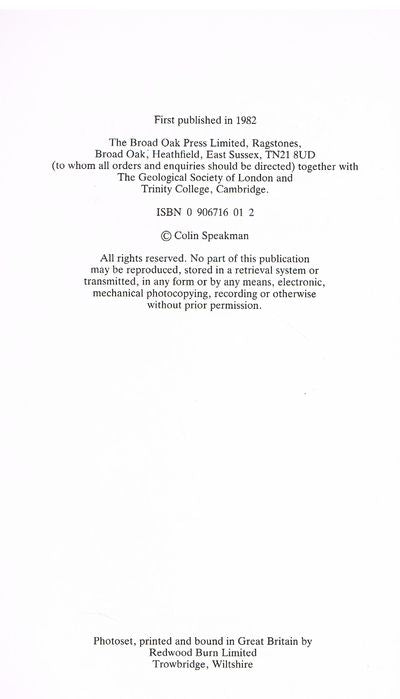 First published in 1982

The Broad Oak Press Limited, Ragstones, Broad Oak, Heathfield, East Sussex, TN21 8UD (to whom all orders and enquiries should be directed) together with The Geological Society of London and Trinity College, Cambridge.

ISBN 0 906716 01 2

© Colin Speakman

All rights reserved. No part of this publication may be reproduced, stored in a retrieval system or transmitted, in any form or by any means, electronic, mechanical photocopying, recording or otherwise without prior permission.

Photoset, printed and bound in Great Britain by Redwood Burn Limited Trowbridge, Wiltshire